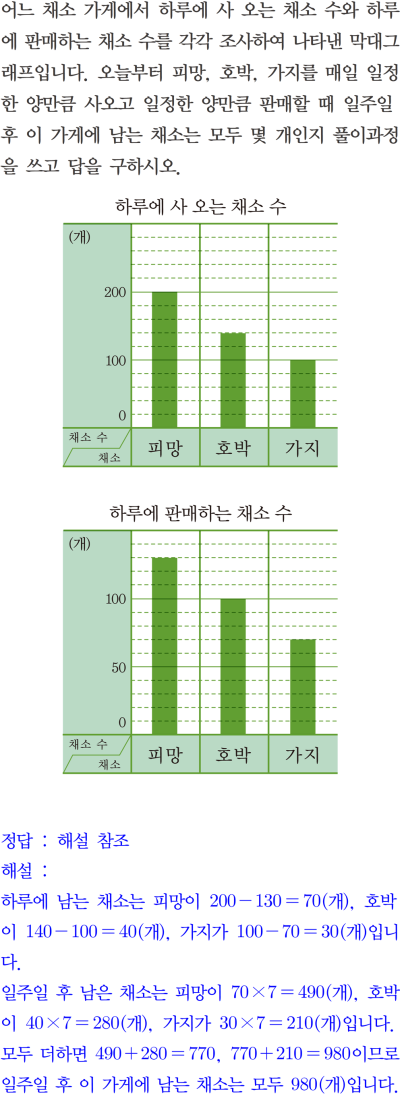 어느 채소 가게에서 하루에 사 오는 채소 수와 하루에 판매하는 채소 수를 각각 조사하여 나타낸 막대그래프입니다. 오늘부터 피망, 호박, 가지를 매일 일정한 양만큼 사오고 일정한 양만큼 판매할 때 일주일 후 이 가게에 남는 채소는 모두 몇 개인지 풀이과정을 쓰고 답을 구하시오.

하루에 사 오는 채소 수

(개)
200
100
0
채소 수
채소
피망
호박
가지

하루에 판매하는 채소 수

(개)
100
50
0
채소 수
채소
피망
호박
가지

정답 : 해설 참조
해설 :
하루에 남는 채소는 피망이 $200-130=70$(개), 호박이 $140-100=40$(개), 가지가 $100-70=30$(개)입니다.
일주일 후 남은 채소는 피망이 $70\times7=490$(개), 호박이 $40\times7=280$(개), 가지가 $30\times7=210$(개)입니다.
모두 더하면 $490+280=770$, $770+210=980$이므로 일주일 후 이 가게에 남는 채소는 모두 980(개)입니다.